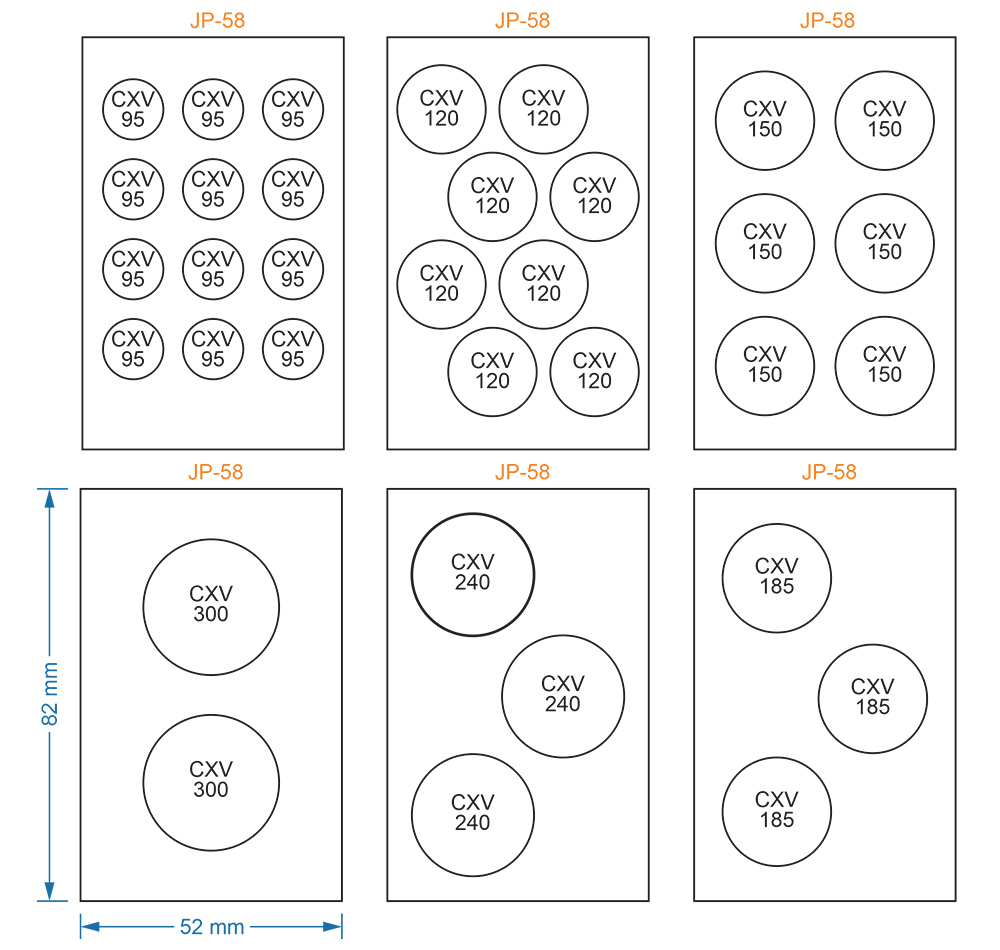 JP-58

CXV 95 CXV 95 CXV 95
CXV 95 CXV 95 CXV 95
CXV 95 CXV 95 CXV 95
CXV 95 CXV 95 CXV 95

JP-58

CXV 120 CXV 120
CXV 120 CXV 120
CXV 120 CXV 120
CXV 120 CXV 120

JP-58

CXV 150 CXV 150
CXV 150 CXV 150
CXV 150 CXV 150

JP-58

CXV 300
CXV 300

82 mm

52 mm

JP-58

CXV 240
CXV 240
CXV 240

JP-58

CXV 185
CXV 185
CXV 185